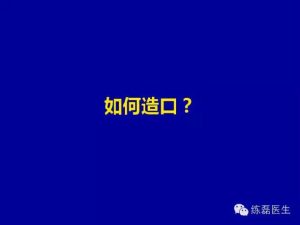 如何造口？

练磊医生